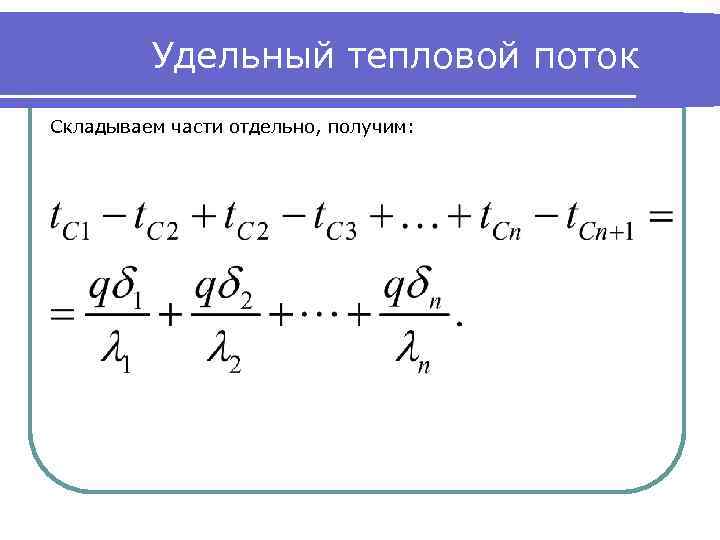 Удельный тепловой поток

Складываем части отдельно, получим:

$t_{C1} - t_{C2} + t_{C2} - t_{C3} + \ldots + t_{Cn} - t_{Cn+1} =$

$= \frac{q\delta_1}{\lambda_1} + \frac{q\delta_2}{\lambda_2} + \cdots + \frac{q\delta_n}{\lambda_n}.$